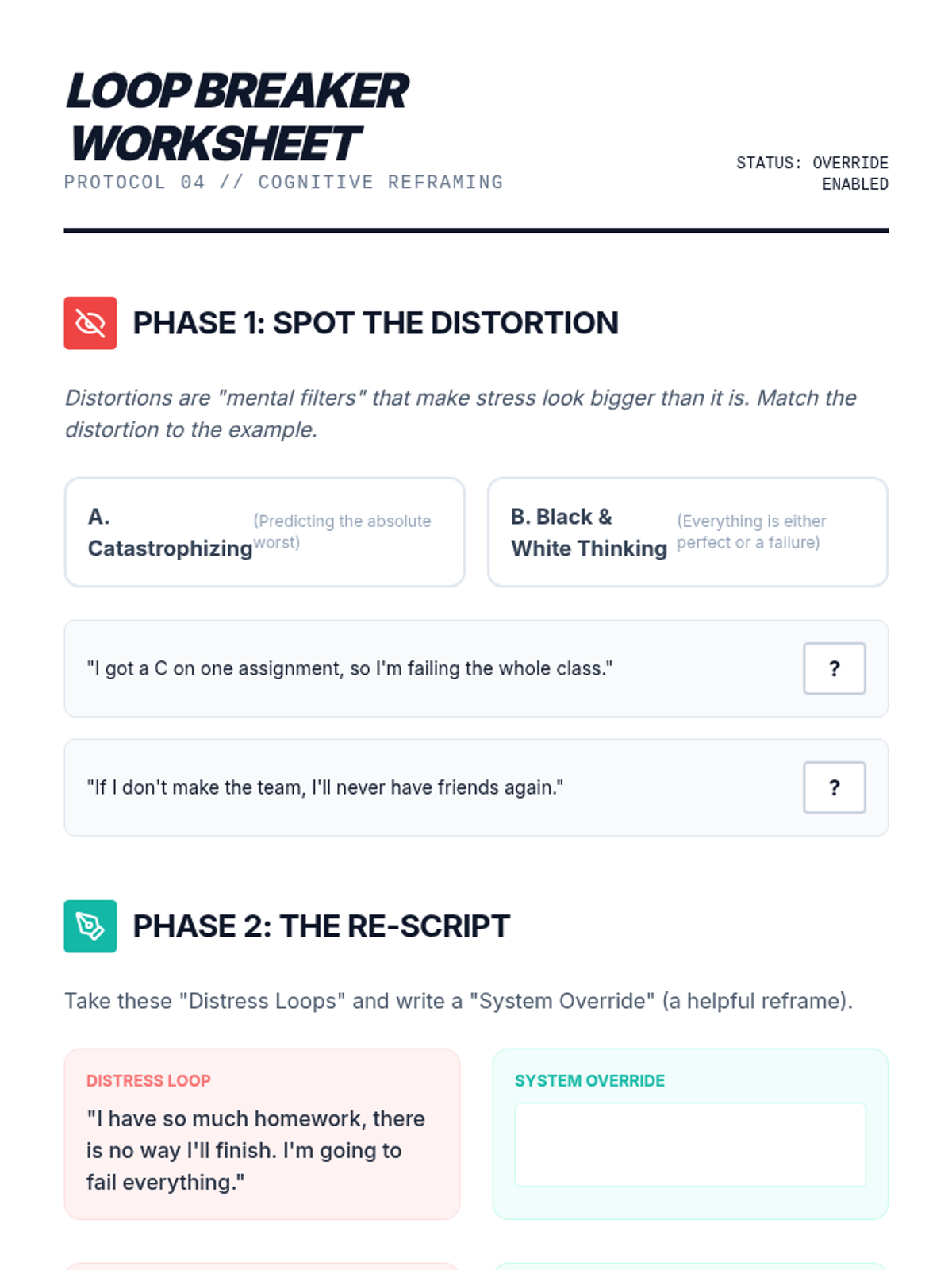 LOOP BREAKER WORKSHEET
PROTOCOL 04 // COGNITIVE REFRAMING

STATUS: OVERRIDE ENABLED

PHASE 1: SPOT THE DISTORTION

Distortions are "mental filters" that make stress look bigger than it is. Match the distortion to the example.

A. Catastrophizing (Predicting the absolute worst)

B. Black & White Thinking (Everything is either perfect or a failure)

"I got a C on one assignment, so I'm failing the whole class." ?

"If I don't make the team, I'll never have friends again." ?

PHASE 2: THE RE-SCRIPT

Take these "Distress Loops" and write a "System Override" (a helpful reframe).

DISTRESS LOOP
"I have so much homework, there is no way I'll finish. I'm going to fail everything."

SYSTEM OVERRIDE